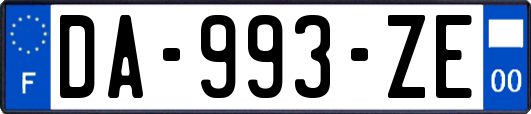 F

DA-993-ZE

00